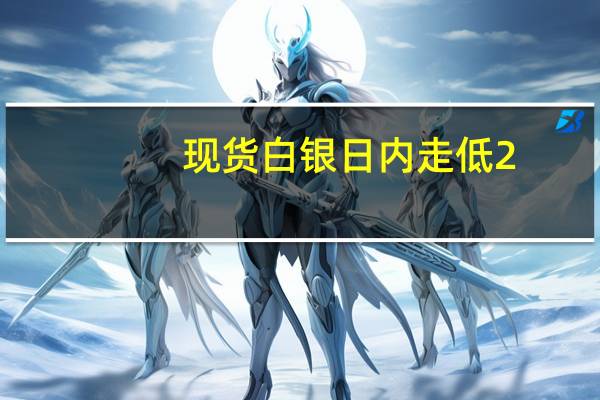 现货白银日内走低2